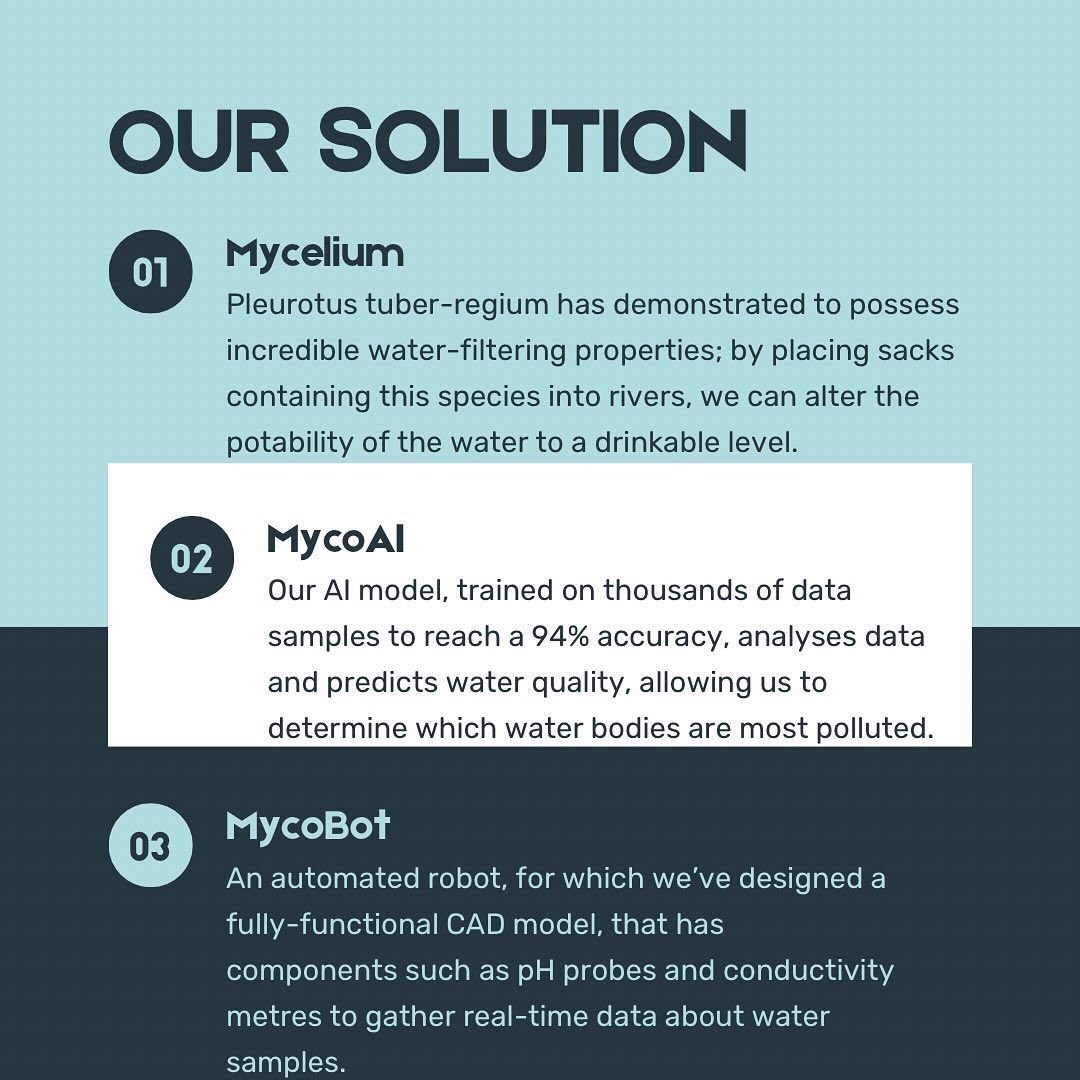 OUR SOLUTION

01

Mycelium

Pleurotus tuber-regium has demonstrated to possess incredible water-filtering properties; by placing sacks containing this species into rivers, we can alter the potability of the water to a drinkable level.

02

MycoAI

Our AI model, trained on thousands of data samples to reach a 94% accuracy, analyses data and predicts water quality, allowing us to determine which water bodies are most polluted.

03

MycoBot

An automated robot, for which we've designed a fully-functional CAD model, that has components such as pH probes and conductivity metres to gather real-time data about water samples.